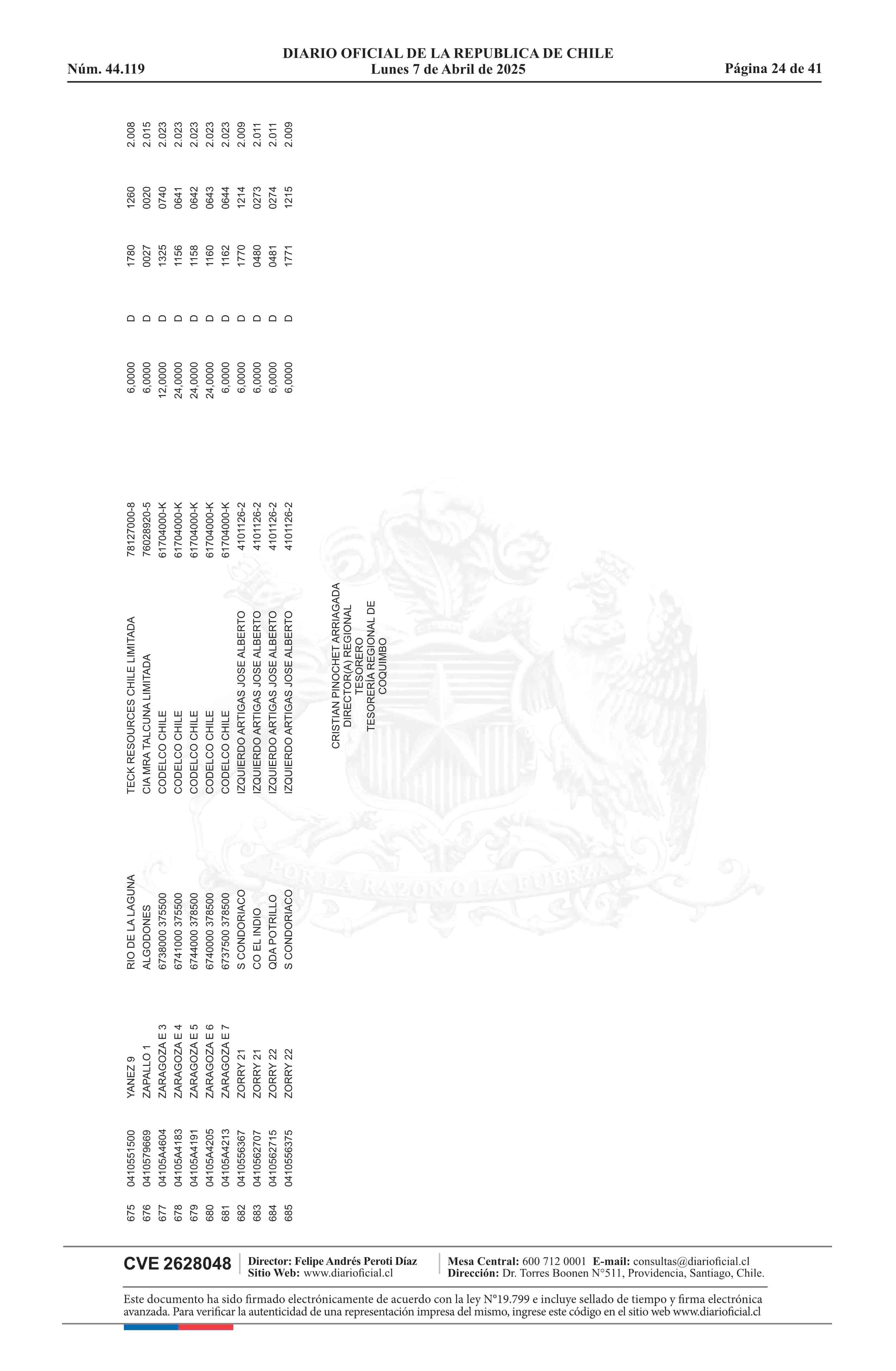 Núm. 44.119
DIARIO OFICIAL DE LA REPUBLICA DE CHILE
Lunes 7 de Abril de 2025
Página 24 de 41

| 675 | 0410551500 | YANEZ 9 | RIO DE LA LAGUNA | TECK RESOURCES CHILE LIMITADA | 78127000-8 | 6,0000 | D | 1780 | 1260 | 2.008 |
|---|---|---|---|---|---|---|---|---|---|---|
| 676 | 0410579669 | ZAPALLO 1 | ALGODONES | CIA MRA TALCUNA LIMITADA | 76028920-5 | 6,0000 | D | 0027 | 0020 | 2.015 |
| 677 | 04105A4604 | ZARAGOZA E 3 | 6738000 375500 | CODELCO CHILE | 61704000-K | 12,0000 | D | 1325 | 0740 | 2.023 |
| 678 | 04105A4183 | ZARAGOZA E 4 | 6741000 375500 | CODELCO CHILE | 61704000-K | 24,0000 | D | 1156 | 0641 | 2.023 |
| 679 | 04105A4191 | ZARAGOZA E 5 | 6744000 378500 | CODELCO CHILE | 61704000-K | 24,0000 | D | 1158 | 0642 | 2.023 |
| 680 | 04105A4205 | ZARAGOZA E 6 | 6740000 378500 | CODELCO CHILE | 61704000-K | 24,0000 | D | 1160 | 0643 | 2.023 |
| 681 | 04105A4213 | ZARAGOZA E 7 | 6737500 378500 | CODELCO CHILE | 61704000-K | 6,0000 | D | 1162 | 0644 | 2.023 |
| 682 | 0410556367 | ZORRY 21 | S CONDORIACO | IZQUIERDO ARTIGAS JOSE ALBERTO | 4101126-2 | 6,0000 | D | 1770 | 1214 | 2.009 |
| 683 | 0410562707 | ZORRY 21 | CO EL INDIO | IZQUIERDO ARTIGAS JOSE ALBERTO | 4101126-2 | 6,0000 | D | 0480 | 0273 | 2.011 |
| 684 | 0410562715 | ZORRY 22 | QDA POTRILLO | IZQUIERDO ARTIGAS JOSE ALBERTO | 4101126-2 | 6,0000 | D | 0481 | 0274 | 2.011 |
| 685 | 0410556375 | ZORRY 22 | S CONDORIACO | IZQUIERDO ARTIGAS JOSE ALBERTO | 4101126-2 | 6,0000 | D | 1771 | 1215 | 2.009 |

CRISTIAN PINOCHET ARRIAGADA
DIRECTOR(A) REGIONAL
TESORERO
TESORERÍA REGIONAL DE
COQUIMBO

CVE 2628048
Director: Felipe Andrés Peroti Díaz
Sitio Web: www.diarioficial.cl
Mesa Central: 600 712 0001 E-mail: consultas@diarioficial.cl
Dirección: Dr. Torres Boonen N°511, Providencia, Santiago, Chile.

Este documento ha sido firmado electrónicamente de acuerdo con la ley N°19.799 e incluye sellado de tiempo y firma electrónica avanzada. Para verificar la autenticidad de una representación impresa del mismo, ingrese este código en el sitio web www.diarioficial.cl

POR LA RAZON O LA FUERZA